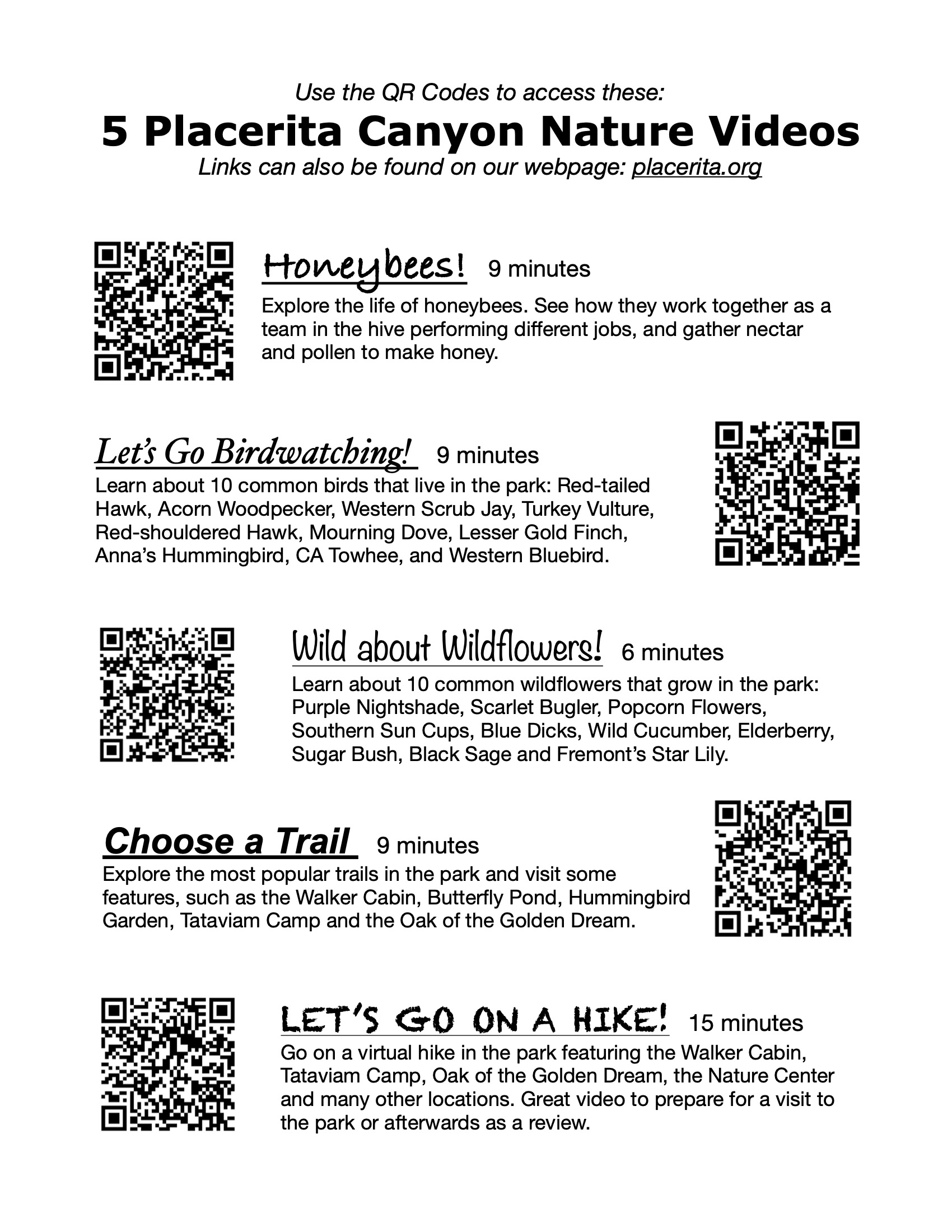 Use the QR Codes to access these:
5 Placerita Canyon Nature Videos
Links can also be found on our webpage: placerita.org

Honeybees! 9 minutes
Explore the life of honeybees. See how they work together as a team in the hive performing different jobs, and gather nectar and pollen to make honey.

Let's Go Birdwatching! 9 minutes
Learn about 10 common birds that live in the park: Red-tailed Hawk, Acorn Woodpecker, Western Scrub Jay, Turkey Vulture, Red-shouldered Hawk, Mourning Dove, Lesser Gold Finch, Anna's Hummingbird, CA Towhee, and Western Bluebird.

Wild about Wildflowers! 6 minutes
Learn about 10 common wildflowers that grow in the park: Purple Nightshade, Scarlet Bugler, Popcorn Flowers, Southern Sun Cups, Blue Dicks, Wild Cucumber, Elderberry, Sugar Bush, Black Sage and Fremont's Star Lily.

Choose a Trail 9 minutes
Explore the most popular trails in the park and visit some features, such as the Walker Cabin, Butterfly Pond, Hummingbird Garden, Tataviam Camp and the Oak of the Golden Dream.

LET'S GO ON A HIKE! 15 minutes
Go on a virtual hike in the park featuring the Walker Cabin, Tataviam Camp, Oak of the Golden Dream, the Nature Center and many other locations. Great video to prepare for a visit to the park or afterwards as a review.